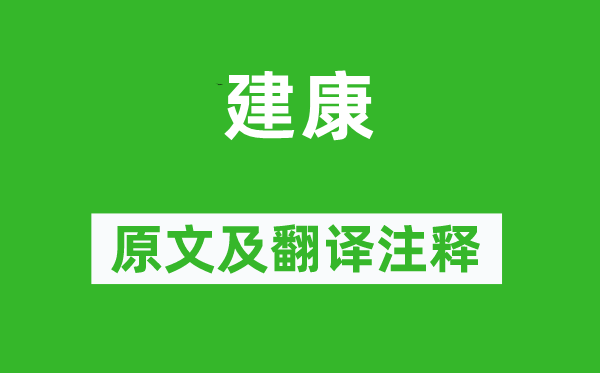 建康

原文及翻译注释